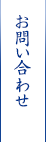 お問い合わせ